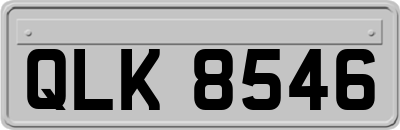 QLK 8546